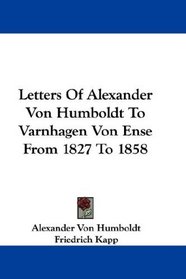 Letters Of Alexander Von Humboldt To Varnhagen Von Ense From 1827 To 1858

Alexander Von Humboldt
Friedrich Kapp